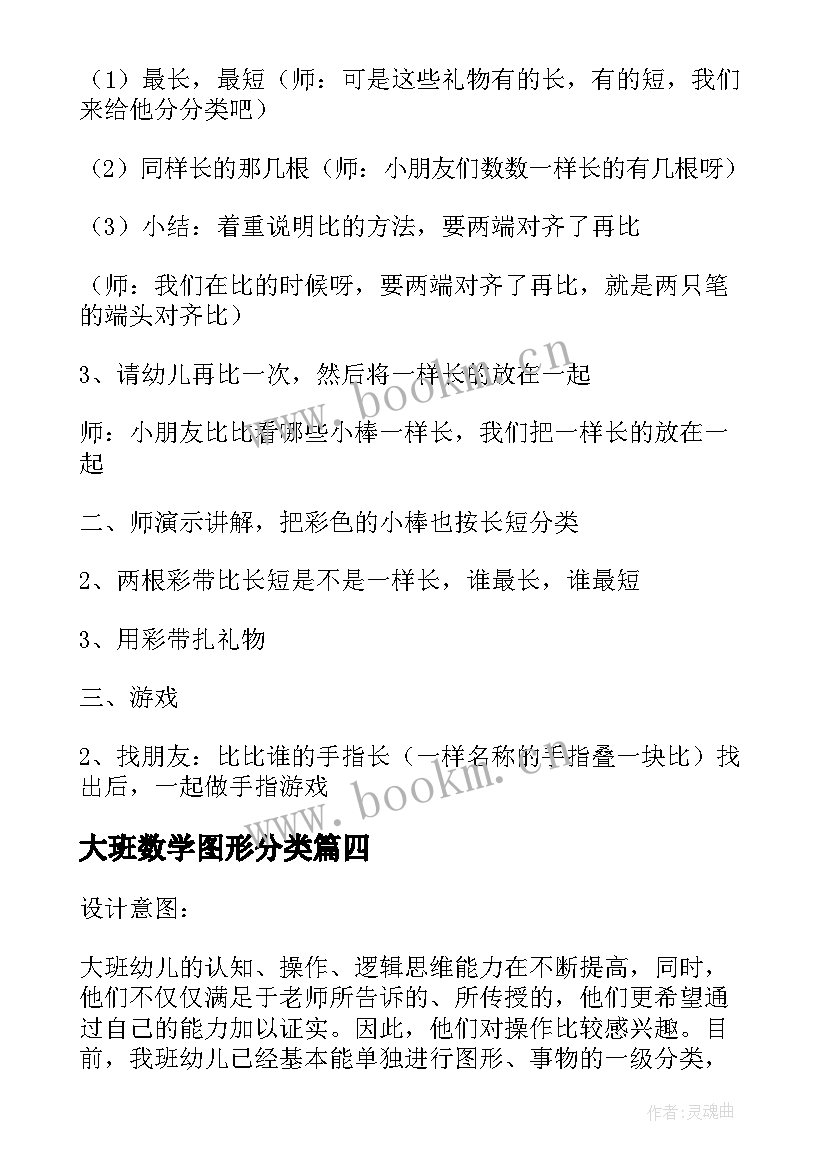 （1）最长，最短（师：可是这些礼物有的长，有的短，我们来给他分分类吧）

（2）同样长的那几根（师：小朋友们数数一样长的有几根呀）

（3）小结：着重说明比的方法，要两端对齐了再比

（师：我们在比的时候呀，要两端对齐了再比，就是两只笔的端头对齐比）

3、请幼儿再比一次，然后将一样长的放在一起

师：小朋友比比看哪些小棒一样长，我们把一样长的放在一起

二、师演示讲解，把彩色的小棒也按长短分类

2、两根彩带比长短是不是一样长，谁最长，谁最短

3、用彩带扎礼物

三、游戏

2、找朋友：比比谁的手指长（一样名称的手指叠一块比）找出后，一起做手指游戏

大班数学图形分类篇四

设计意图：

大班幼儿的认知、操作、逻辑思维能力在不断提高，同时，他们不仅仅满足于老师所告诉的、所传授的，他们更希望通过自己的能力加以证实。因此，他们对操作比较感兴趣。目前，我班幼儿已经基本能单独进行图形、事物的一级分类，

www.bookm.cn

www.bookm.cn

作者：灵魂曲